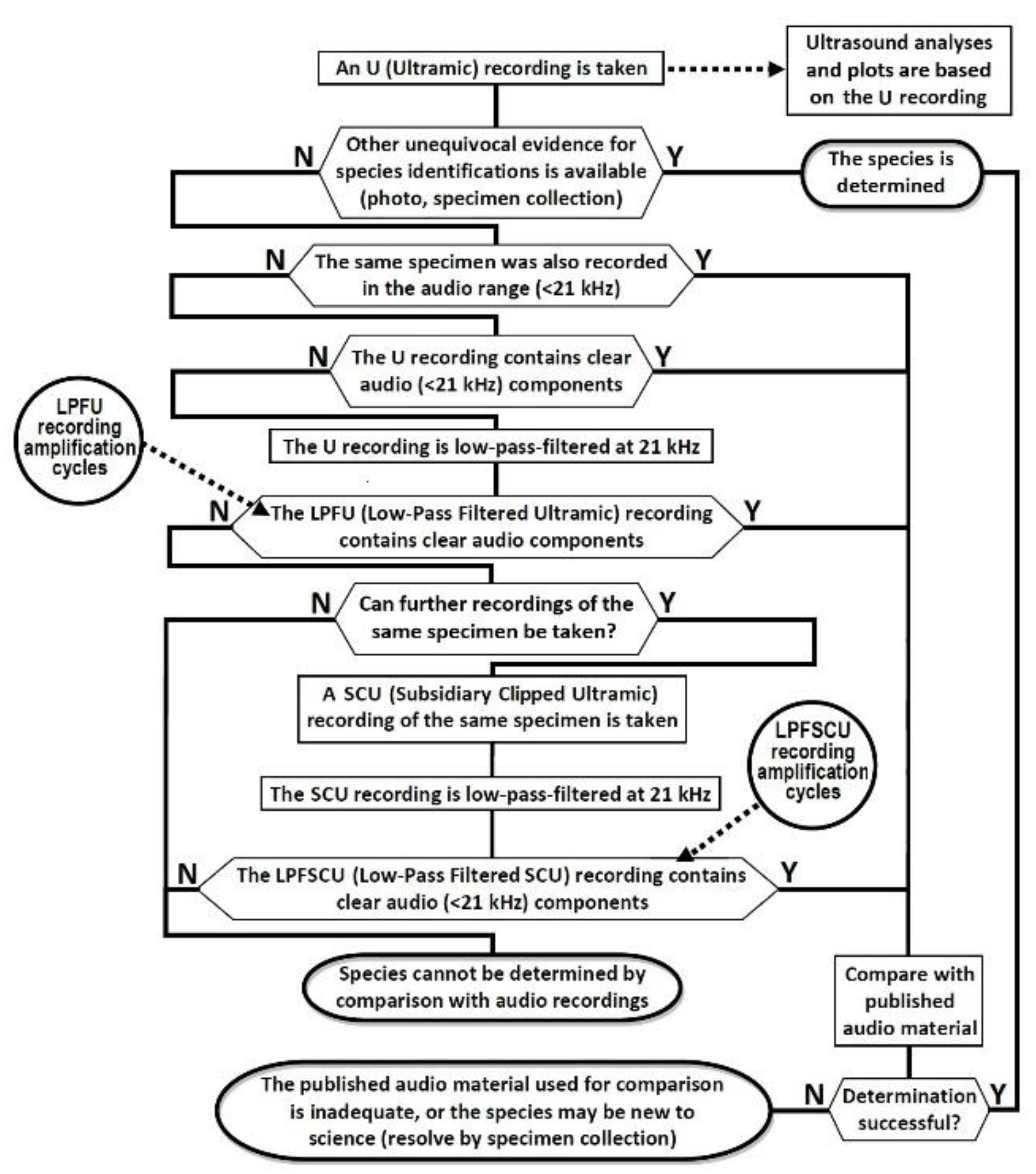 An U (Ultramic) recording is taken

Ultrasound analyses and plots are based on the U recording

N

Other unequivocal evidence for species identifications is available (photo, specimen collection)

Y

The species is determined

N

The same specimen was also recorded in the audio range (<21 kHz)

Y

N

The U recording contains clear audio (<21 kHz) components

Y

LPFU recording amplification cycles

The U recording is low-pass-filtered at 21 kHz

N

The LPFU (Low-Pass Filtered Ultramic) recording contains clear audio components

Y

N

Can further recordings of the same specimen be taken?

Y

A SCU (Subsidiary Clipped Ultramic) recording of the same specimen is taken

LPFSCU recording amplification cycles

The SCU recording is low-pass-filtered at 21 kHz

N

The LPFSCU (Low-Pass Filtered SCU) recording contains clear audio (<21 kHz) components

Y

Species cannot be determined by comparison with audio recordings

Compare with published audio material

The published audio material used for comparison is inadequate, or the species may be new to science (resolve by specimen collection)

N

Determination successful?

Y